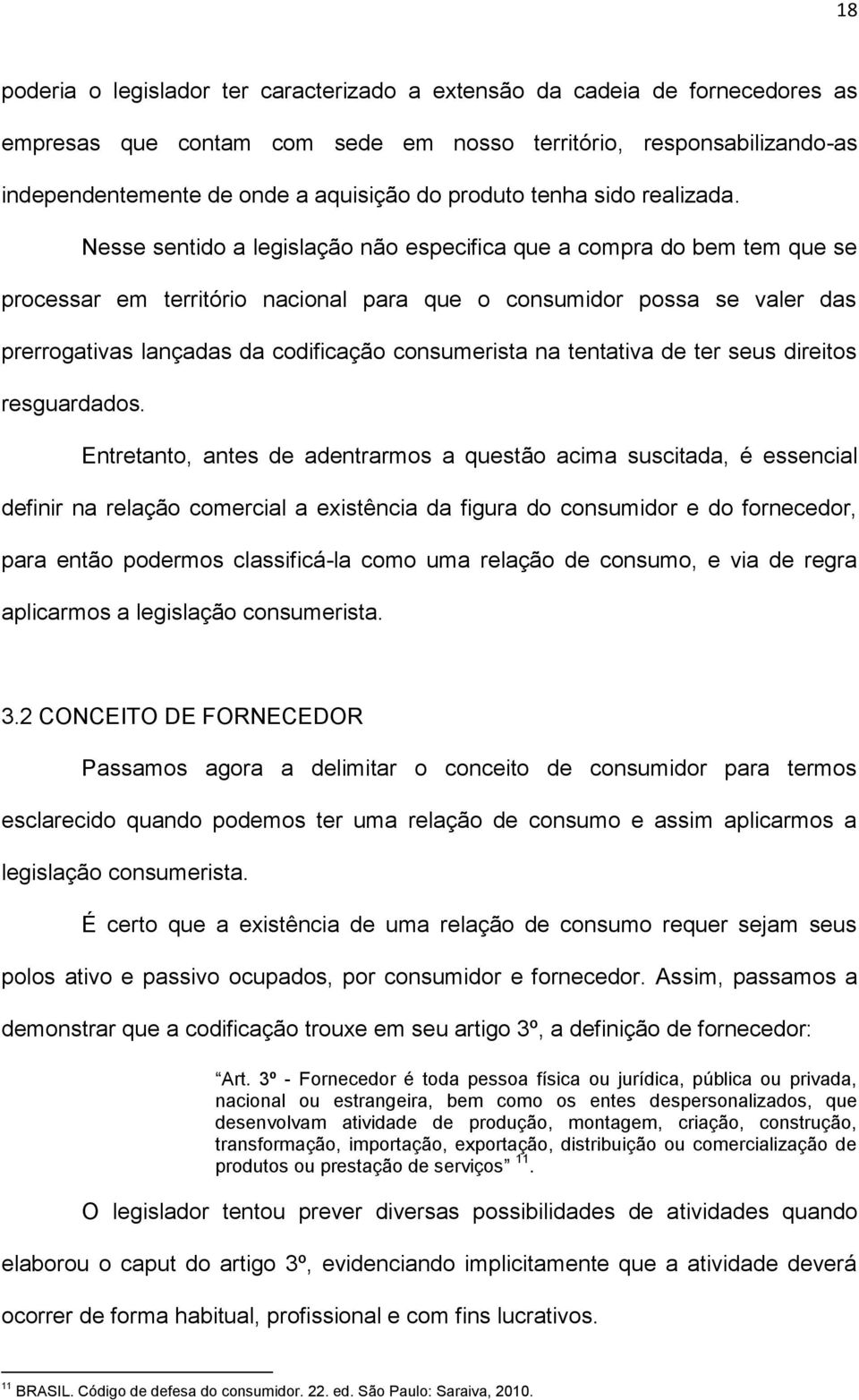 18

poderia o legislador ter caracterizado a extensão da cadeia de fornecedores as empresas que contam com sede em nosso território, responsabilizando-as independentemente de onde a aquisição do produto tenha sido realizada.

Nesse sentido a legislação não especifica que a compra do bem tem que se processar em território nacional para que o consumidor possa se valer das prerrogativas lançadas da codificação consumerista na tentativa de ter seus direitos resguardados.

Entretanto, antes de adentrarmos a questão acima suscitada, é essencial definir na relação comercial a existência da figura do consumidor e do fornecedor, para então podermos classificá-la como uma relação de consumo, e via de regra aplicarmos a legislação consumerista.

3.2 CONCEITO DE FORNECEDOR

Passamos agora a delimitar o conceito de consumidor para termos esclarecido quando podemos ter uma relação de consumo e assim aplicarmos a legislação consumerista.

É certo que a existência de uma relação de consumo requer sejam seus polos ativo e passivo ocupados, por consumidor e fornecedor. Assim, passamos a demonstrar que a codificação trouxe em seu artigo 3º, a definição de fornecedor:

Art. 3º - Fornecedor é toda pessoa física ou jurídica, pública ou privada, nacional ou estrangeira, bem como os entes despersonalizados, que desenvolvam atividade de produção, montagem, criação, construção, transformação, importação, exportação, distribuição ou comercialização de produtos ou prestação de serviços $^{11}$.

O legislador tentou prever diversas possibilidades de atividades quando elaborou o caput do artigo 3º, evidenciando implicitamente que a atividade deverá ocorrer de forma habitual, profissional e com fins lucrativos.

$^{11}$ BRASIL. Código de defesa do consumidor. 22. ed. São Paulo: Saraiva, 2010.